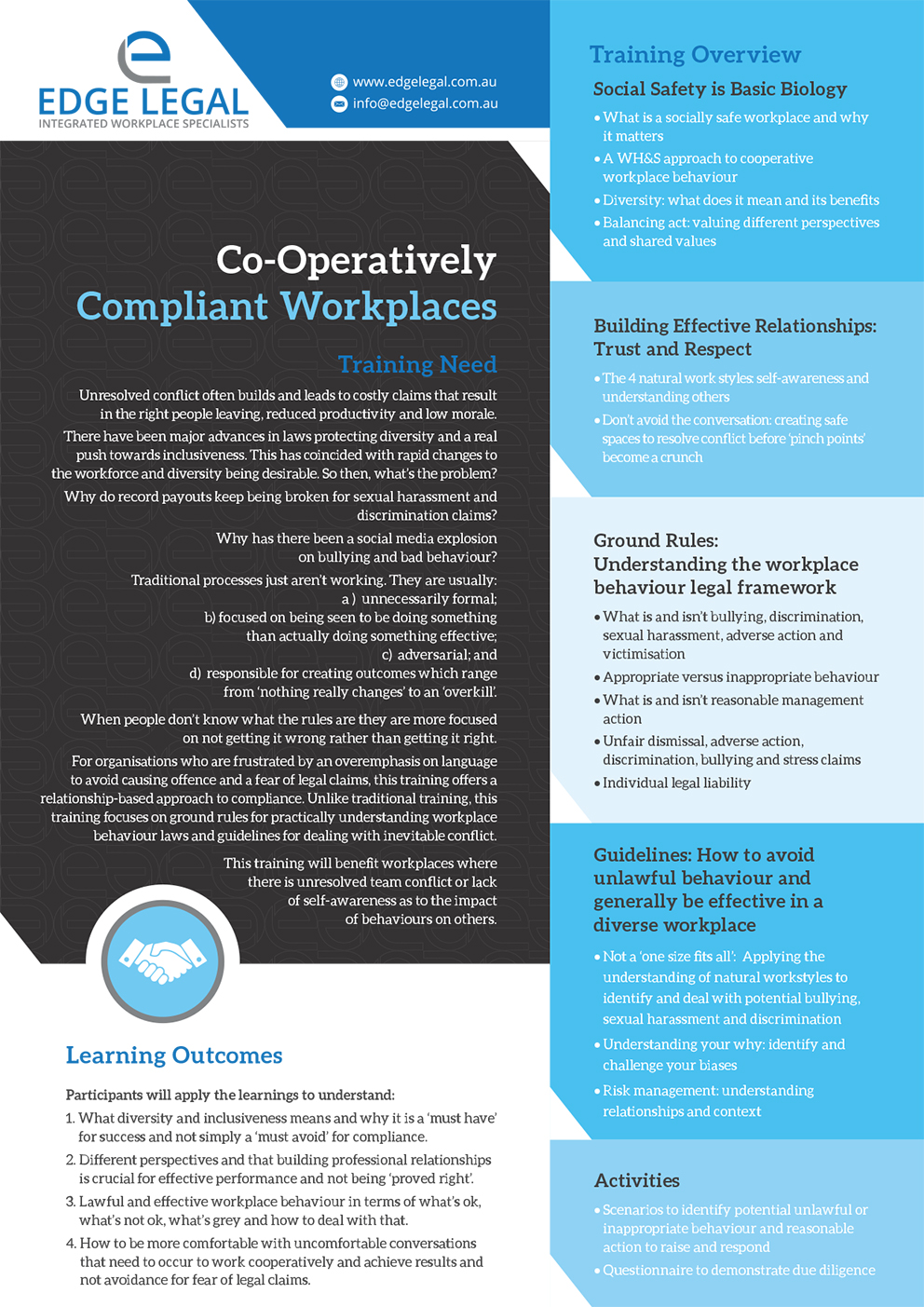 EDGE LEGAL
INTEGRATED WORKPLACE SPECIALISTS

www.edgelegal.com.au
info@edgelegal.com.au

Co-Operatively Compliant Workplaces

Training Need

Unresolved conflict often builds and leads to costly claims that result in the right people leaving, reduced productivity and low morale.

There have been major advances in laws protecting diversity and a real push towards inclusiveness. This has coincided with rapid changes to the workforce and diversity being desirable. So then, what's the problem?

Why do record payouts keep being broken for sexual harassment and discrimination claims?

Why has there been a social media explosion on bullying and bad behaviour?

Traditional processes just aren't working. They are usually:
a) unnecessarily formal;
b) focused on being seen to be doing something than actually doing something effective;
c) adversarial; and
d) responsible for creating outcomes which range from 'nothing really changes' to an 'overkill'.

When people don't know what the rules are they are more focused on not getting it wrong rather than getting it right.

For organisations who are frustrated by an overemphasis on language to avoid causing offence and a fear of legal claims, this training offers a relationship-based approach to compliance. Unlike traditional training, this training focuses on ground rules for practically understanding workplace behaviour laws and guidelines for dealing with inevitable conflict.

This training will benefit workplaces where there is unresolved team conflict or lack of self-awareness as to the impact of behaviours on others.

Learning Outcomes

Participants will apply the learnings to understand:
1. What diversity and inclusiveness means and why it is a 'must have' for success and not simply a 'must avoid' for compliance.
2. Different perspectives and that building professional relationships is crucial for effective performance and not being 'proved right'.
3. Lawful and effective workplace behaviour in terms of what's ok, what's not ok, what's grey and how to deal with that.
4. How to be more comfortable with uncomfortable conversations that need to occur to work cooperatively and achieve results and not avoidance for fear of legal claims.

Training Overview

Social Safety is Basic Biology
• What is a socially safe workplace and why it matters
• A WH&S approach to cooperative workplace behaviour
• Diversity: what does it mean and its benefits
• Balancing act: valuing different perspectives and shared values

Building Effective Relationships: Trust and Respect
• The 4 natural work styles: self-awareness and understanding others
• Don't avoid the conversation: creating safe spaces to resolve conflict before 'pinch points' become a crunch

Ground Rules: Understanding the workplace behaviour legal framework
• What is and isn't bullying, discrimination, sexual harassment, adverse action and victimisation
• Appropriate versus inappropriate behaviour
• What is and isn't reasonable management action
• Unfair dismissal, adverse action, discrimination, bullying and stress claims
• Individual legal liability

Guidelines: How to avoid unlawful behaviour and generally be effective in a diverse workplace
• Not a 'one size fits all': Applying the understanding of natural workstyles to identify and deal with potential bullying, sexual harassment and discrimination
• Understanding your why: identify and challenge your biases
• Risk management: understanding relationships and context

Activities
• Scenarios to identify potential unlawful or inappropriate behaviour and reasonable action to raise and respond
• Questionnaire to demonstrate due diligence